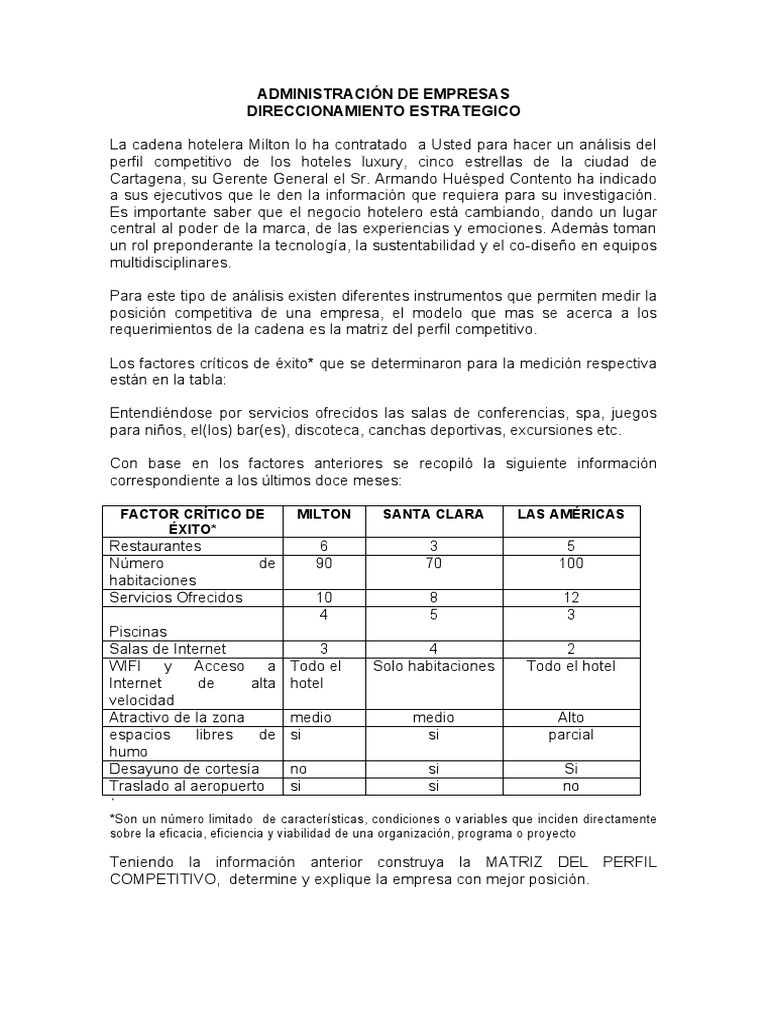 ADMINISTRACIÓN DE EMPRESAS
DIRECCIONAMIENTO ESTRATEGICO

La cadena hotelera Milton lo ha contratado a Usted para hacer un análisis del perfil competitivo de los hoteles luxury, cinco estrellas de la ciudad de Cartagena, su Gerente General el Sr. Armando Huésped Contento ha indicado a sus ejecutivos que le den la información que requiera para su investigación. Es importante saber que el negocio hotelero está cambiando, dando un lugar central al poder de la marca, de las experiencias y emociones. Además toman un rol preponderante la tecnología, la sustentabilidad y el co-diseño en equipos multidisciplinares.

Para este tipo de análisis existen diferentes instrumentos que permiten medir la posición competitiva de una empresa, el modelo que mas se acerca a los requerimientos de la cadena es la matriz del perfil competitivo.

Los factores críticos de éxito* que se determinaron para la medición respectiva están en la tabla:

Entendiéndose por servicios ofrecidos las salas de conferencias, spa, juegos para niños, el(los) bar(es), discoteca, canchas deportivas, excursiones etc.

Con base en los factores anteriores se recopiló la siguiente información correspondiente a los últimos doce meses:

| FACTOR CRÍTICO DE ÉXITO* | MILTON | SANTA CLARA | LAS AMÉRICAS |
|---|---|---|---|
| Restaurantes | 6 | 3 | 5 |
| Número de habitaciones | 90 | 70 | 100 |
| Servicios Ofrecidos | 10 | 8 | 12 |
| Piscinas | 4 | 5 | 3 |
| Salas de Internet | 3 | 4 | 2 |
| WIFI y Acceso a Internet de alta velocidad | Todo el hotel | Solo habitaciones | Todo el hotel |
| Atractivo de la zona | medio | medio | Alto |
| espacios libres de humo | si | si | parcial |
| Desayuno de cortesía | no | si | Si |
| Traslado al aeropuerto | si | si | no |

*Son un número limitado de características, condiciones o variables que inciden directamente sobre la eficacia, eficiencia y viabilidad de una organización, programa o proyecto

Teniendo la información anterior construya la MATRIZ DEL PERFIL COMPETITIVO, determine y explique la empresa con mejor posición.